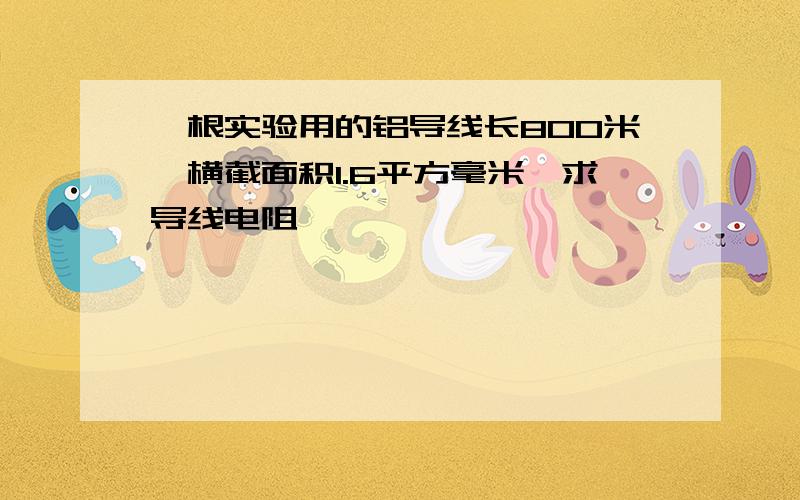 根实验用的铝导线长800米 横截面积1.6平方毫米 求导线电阻